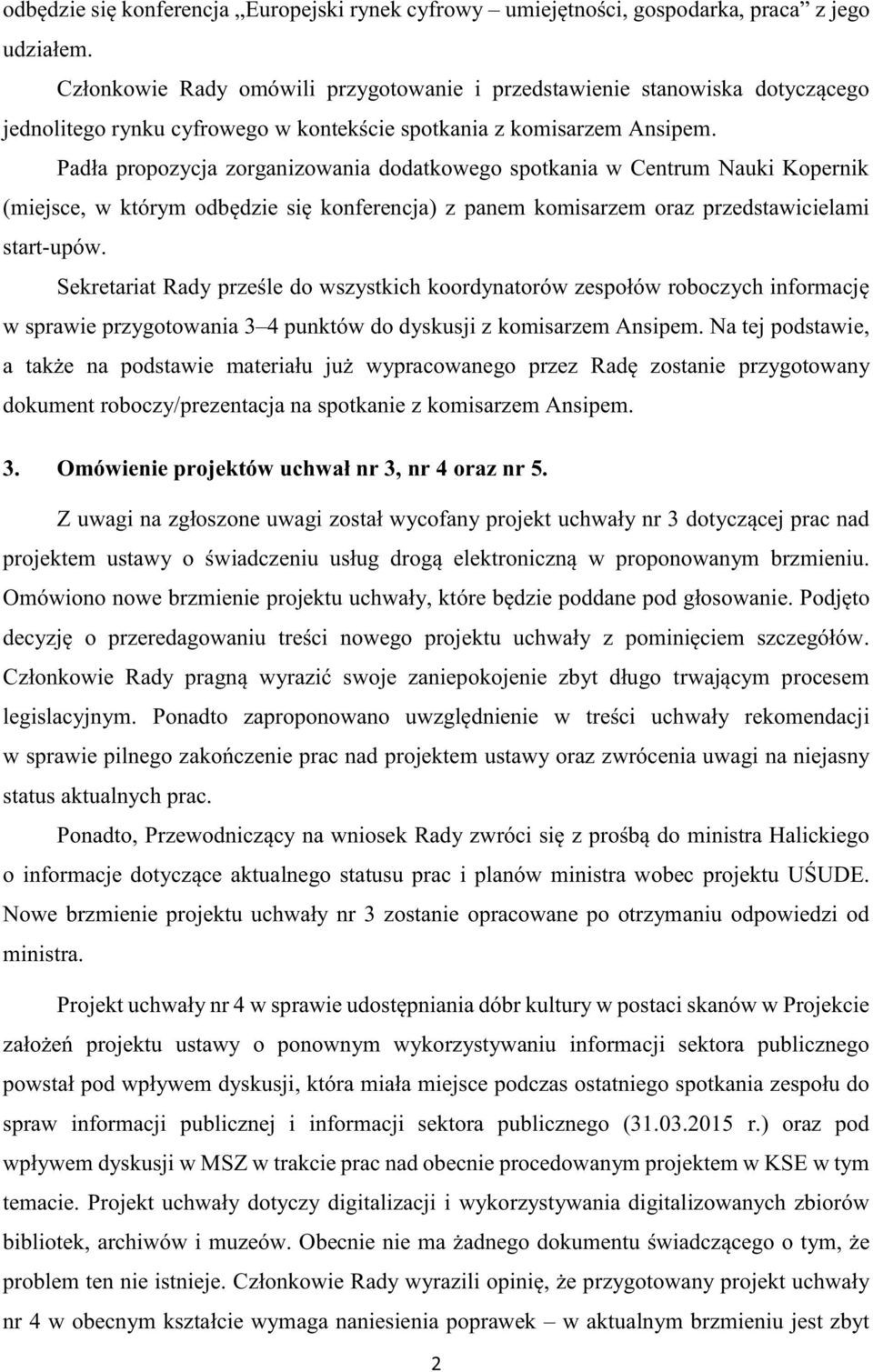 odbędzie się konferencja „Europejski rynek cyfrowy – umiejętności, gospodarka, praca” z jego udziałem.

Członkowie Rady omówili przygotowanie i przedstawienie stanowiska dotyczącego jednolitego rynku cyfrowego w kontekście spotkania z komisarzem Ansipem.

Padła propozycja zorganizowania dodatkowego spotkania w Centrum Nauki Kopernik (miejsce, w którym odbędzie się konferencja) z panem komisarzem oraz przedstawicielami start-upów.

Sekretariat Rady prześle do wszystkich koordynatorów zespołów roboczych informację w sprawie przygotowania 3–4 punktów do dyskusji z komisarzem Ansipem. Na tej podstawie, a także na podstawie materiału już wypracowanego przez Radę zostanie przygotowany dokument roboczy/prezentacja na spotkanie z komisarzem Ansipem.

3. Omówienie projektów uchwał nr 3, nr 4 oraz nr 5.

Z uwagi na zgłoszone uwagi został wycofany projekt uchwały nr 3 dotyczącej prac nad projektem ustawy o świadczeniu usług drogą elektroniczną w proponowanym brzmieniu. Omówiono nowe brzmienie projektu uchwały, które będzie poddane pod głosowanie. Podjęto decyzję o przeredagowaniu treści nowego projektu uchwały z pominięciem szczegółów. Członkowie Rady pragną wyrazić swoje zaniepokojenie zbyt długo trwającym procesem legislacyjnym. Ponadto zaproponowano uwzględnienie w treści uchwały rekomendacji w sprawie pilnego zakończenie prac nad projektem ustawy oraz zwrócenia uwagi na niejasny status aktualnych prac.

Ponadto, Przewodniczący na wniosek Rady zwróci się z prośbą do ministra Halickiego o informacje dotyczące aktualnego statusu prac i planów ministra wobec projektu UŚUDE. Nowe brzmienie projektu uchwały nr 3 zostanie opracowane po otrzymaniu odpowiedzi od ministra.

Projekt uchwały nr 4 w sprawie udostępniania dóbr kultury w postaci skanów w Projekcie założeń projektu ustawy o ponownym wykorzystywaniu informacji sektora publicznego powstał pod wpływem dyskusji, która miała miejsce podczas ostatniego spotkania zespołu do spraw informacji publicznej i informacji sektora publicznego (31.03.2015 r.) oraz pod wpływem dyskusji w MSZ w trakcie prac nad obecnie procedowanym projektem w KSE w tym temacie. Projekt uchwały dotyczy digitalizacji i wykorzystywania digitalizowanych zbiorów bibliotek, archiwów i muzeów. Obecnie nie ma żadnego dokumentu świadczącego o tym, że problem ten nie istnieje. Członkowie Rady wyrazili opinię, że przygotowany projekt uchwały nr 4 w obecnym kształcie wymaga naniesienia poprawek – w aktualnym brzmieniu jest zbyt

2